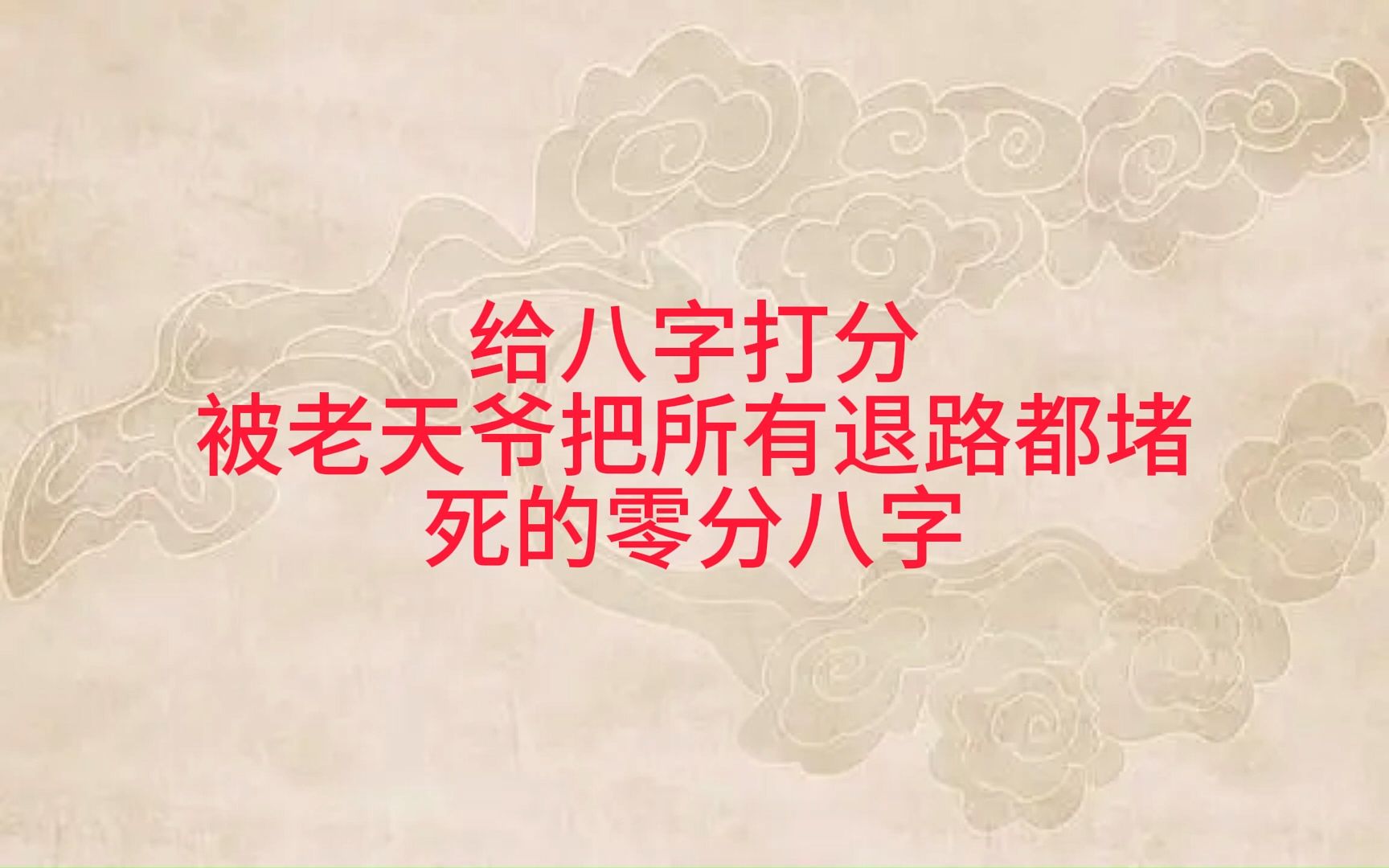 给八字打分
被老天爷把所有退路都堵死的零分八字